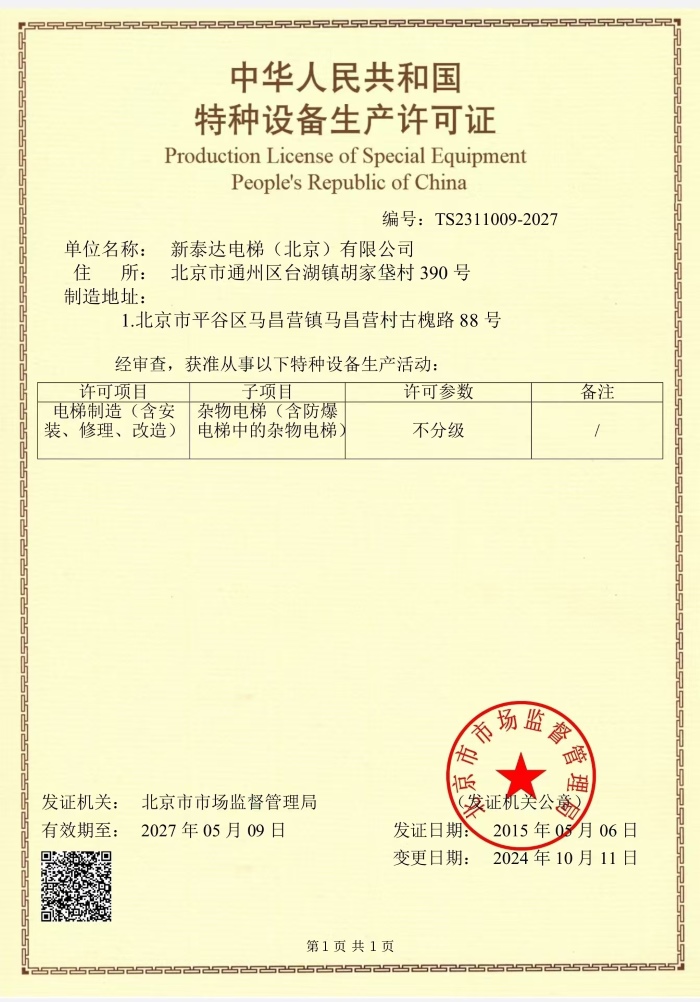 中华人民共和国
特种设备生产许可证
Production License of Special Equipment
People's Republic of China

编号：TS2311009-2027

单位名称：　新泰达电梯（北京）有限公司
住　　所：　北京市通州区台湖镇胡家垡村 390 号
制造地址：
1.北京市平谷区马昌营镇马昌营村古槐路 88 号

经审查，获准从事以下特种设备生产活动：

| 许可项目 | 子项目 | 许可参数 | 备注 |
|---|---|---|---|
| 电梯制造（含安装、修理、改造） | 杂物电梯（含防爆电梯中的杂物电梯） | 不分级 | / |

北京市市场监督管理局

发证机关：　北京市市场监督管理局　　　　　　（发证机关公章）
有效期至：　2027 年 05 月 09 日　　　　发证日期：　2015 年 05 月 06 日
　　　　　　　　　　　　　　　　　　　变更日期：　2024 年 10 月 11 日

第 1 页 共 1 页